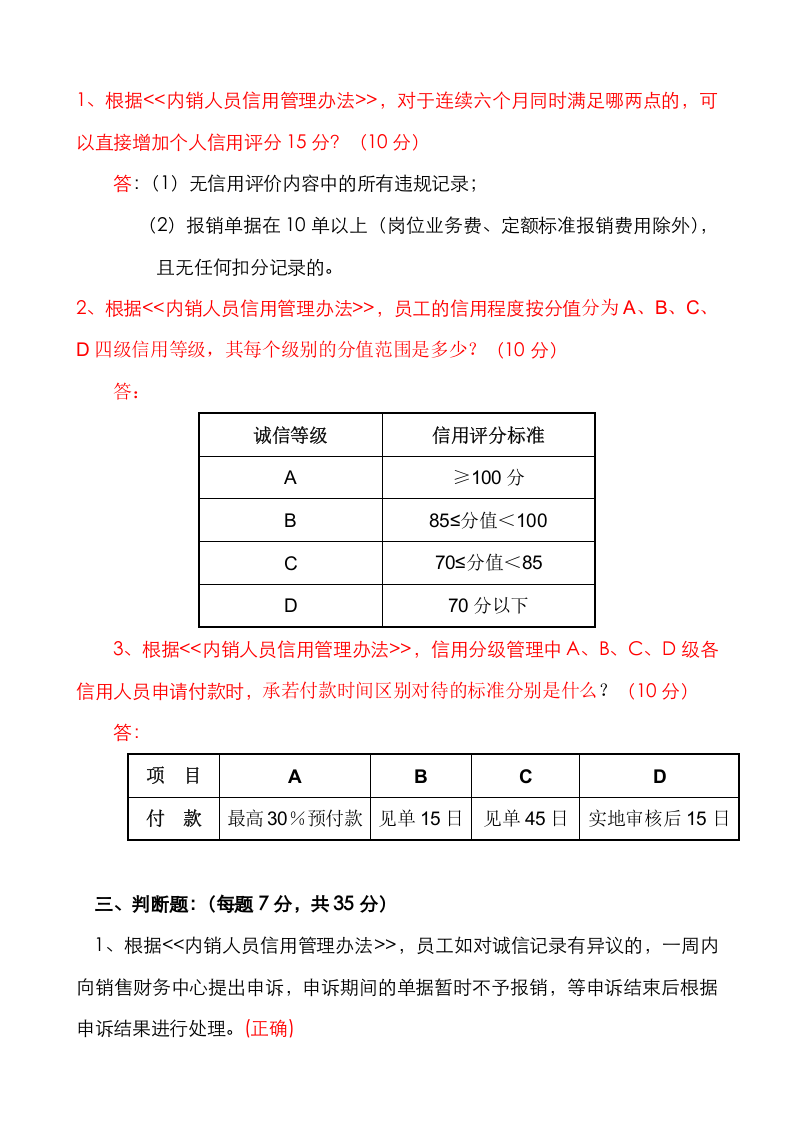 1、根据<<内销人员信用管理办法>>，对于连续六个月同时满足哪两点的，可以直接增加个人信用评分15分？（10分）

答：（1）无信用评价内容中的所有违规记录；

（2）报销单据在10单以上（岗位业务费、定额标准报销费用除外），且无任何扣分记录的。

2、根据<<内销人员信用管理办法>>，员工的信用程度按分值分为A、B、C、D四级信用等级，其每个级别的分值范围是多少？（10分）

答：

| 诚信等级 | 信用评分标准 |
|---|---|
| A | ≥100分 |
| B | 85≤分值＜100 |
| C | 70≤分值＜85 |
| D | 70分以下 |

3、根据<<内销人员信用管理办法>>，信用分级管理中A、B、C、D级各信用人员申请付款时，承若付款时间区别对待的标准分别是什么？（10分）

答：

| 项　目 | A | B | C | D |
|---|---|---|---|---|
| 付　款 | 最高30％预付款 | 见单15日 | 见单45日 | 实地审核后15日 |

三、判断题：（每题7分，共35分）

1、根据<<内销人员信用管理办法>>，员工如对诚信记录有异议的，一周内向销售财务中心提出申诉，申诉期间的单据暂时不予报销，等申诉结束后根据申诉结果进行处理。(正确)